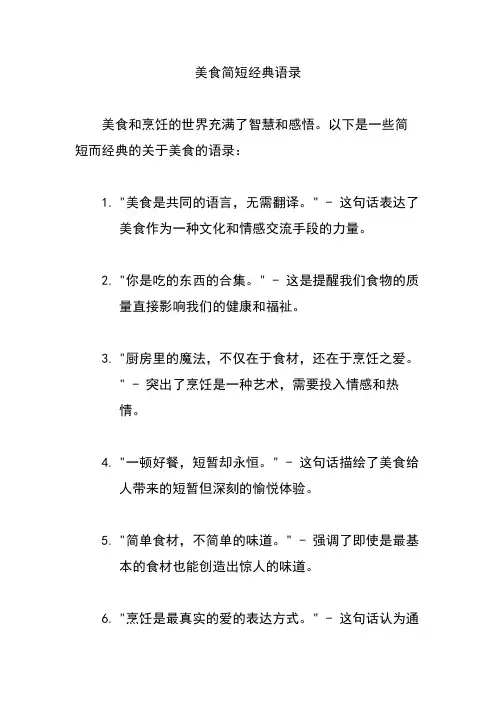 美食简短经典语录

美食和烹饪的世界充满了智慧和感悟。以下是一些简短而经典的关于美食的语录：

1. "美食是共同的语言，无需翻译。" - 这句话表达了美食作为一种文化和情感交流手段的力量。

2. "你是吃的东西的合集。" - 这是提醒我们食物的质量直接影响我们的健康和福祉。

3. "厨房里的魔法，不仅在于食材，还在于烹饪之爱。" - 突出了烹饪是一种艺术，需要投入情感和热情。

4. "一顿好餐，短暂却永恒。" - 这句话描绘了美食给人带来的短暂但深刻的愉悦体验。

5. "简单食材，不简单的味道。" - 强调了即使是最基本的食材也能创造出惊人的味道。

6. "烹饪是最真实的爱的表达方式。" - 这句话认为通